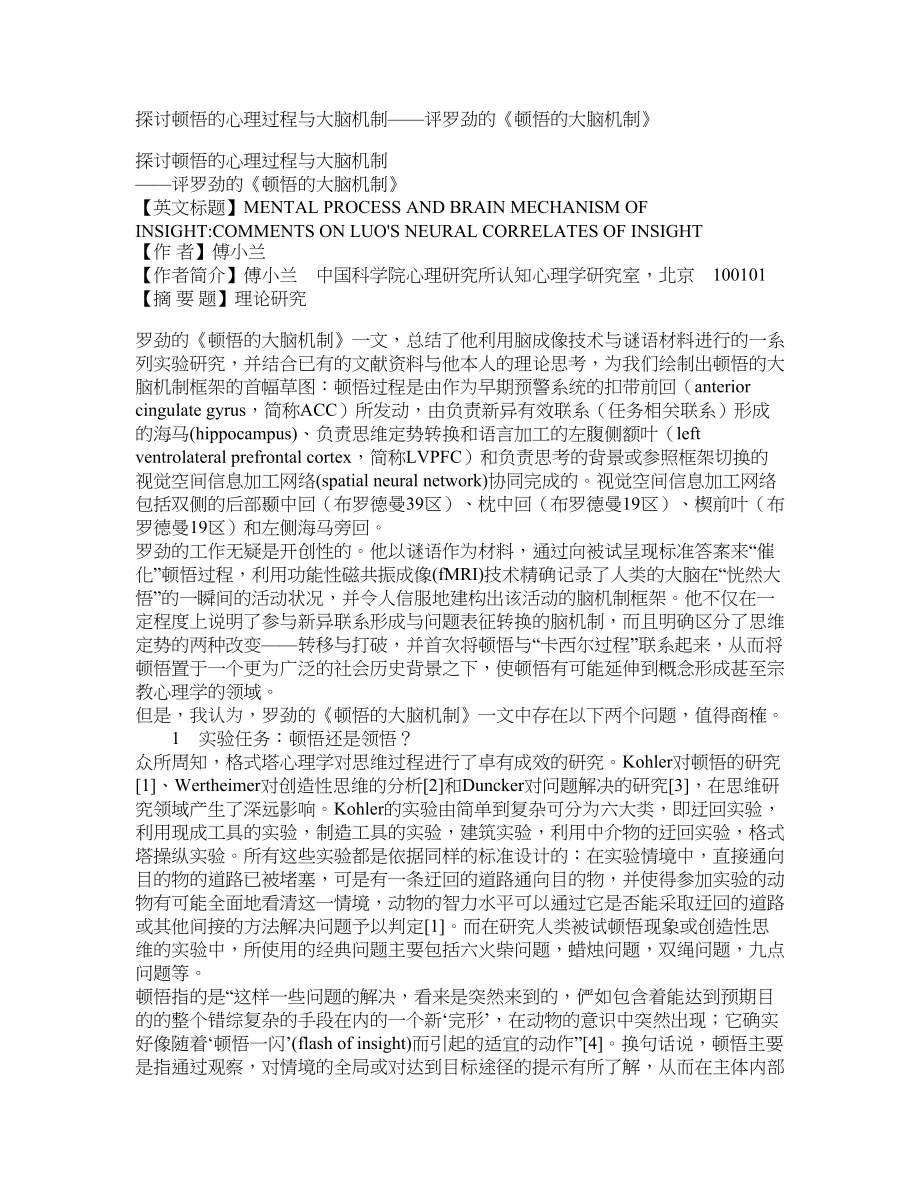 探讨顿悟的心理过程与大脑机制——评罗劲的《顿悟的大脑机制》

探讨顿悟的心理过程与大脑机制
——评罗劲的《顿悟的大脑机制》
【英文标题】MENTAL PROCESS AND BRAIN MECHANISM OF INSIGHT:COMMENTS ON LUO'S NEURAL CORRELATES OF INSIGHT
【作 者】傅小兰
【作者简介】傅小兰　中国科学院心理研究所认知心理学研究室，北京　100101
【摘 要 题】理论研究

罗劲的《顿悟的大脑机制》一文，总结了他利用脑成像技术与谜语材料进行的一系列实验研究，并结合已有的文献资料与他本人的理论思考，为我们绘制出顿悟的大脑机制框架的首幅草图：顿悟过程是由作为早期预警系统的扣带前回（anterior cingulate gyrus，简称ACC）所发动，由负责新异有效联系（任务相关联系）形成的海马(hippocampus)、负责思维定势转换和语言加工的左腹侧额叶（left ventrolateral prefrontal cortex，简称LVPFC）和负责思考的背景或参照框架切换的视觉空间信息加工网络(spatial neural network)协同完成的。视觉空间信息加工网络包括双侧的后部颞中回（布罗德曼39区）、枕中回（布罗德曼19区）、楔前叶（布罗德曼19区）和左侧海马旁回。
罗劲的工作无疑是开创性的。他以谜语作为材料，通过向被试呈现标准答案来“催化”顿悟过程，利用功能性磁共振成像(fMRI)技术精确记录了人类的大脑在“恍然大悟”的一瞬间的活动状况，并令人信服地建构出该活动的脑机制框架。他不仅在一定程度上说明了参与新异联系形成与问题表征转换的脑机制，而且明确区分了思维定势的两种改变——转移与打破，并首次将顿悟与“卡西尔过程”联系起来，从而将顿悟置于一个更为广泛的社会历史背景之下，使顿悟有可能延伸到概念形成甚至宗教心理学的领域。
但是，我认为，罗劲的《顿悟的大脑机制》一文中存在以下两个问题，值得商榷。
1　实验任务：顿悟还是领悟？
众所周知，格式塔心理学对思维过程进行了卓有成效的研究。Kohler对顿悟的研究[1]、Wertheimer对创造性思维的分析[2]和Duncker对问题解决的研究[3]，在思维研究领域产生了深远影响。Kohler的实验由简单到复杂可分为六大类，即迂回实验，利用现成工具的实验，制造工具的实验，建筑实验，利用中介物的迂回实验，格式塔操纵实验。所有这些实验都是依据同样的标准设计的：在实验情境中，直接通向目的物的道路已被堵塞，可是有一条迂回的道路通向目的物，并使得参加实验的动物有可能全面地看清这一情境，动物的智力水平可以通过它是否能采取迂回的道路或其他间接的方法解决问题予以判定[1]。而在研究人类被试顿悟现象或创造性思维的实验中，所使用的经典问题主要包括六火柴问题，蜡烛问题，双绳问题，九点问题等。
顿悟指的是“这样一些问题的解决，看来是突然来到的，俨如包含着能达到预期目的的整个错综复杂的手段在内的一个新‘完形’，在动物的意识中突然出现；它确实好像随着‘顿悟一闪’(flash of insight)而引起的适宜的动作”[4]。换句话说，顿悟主要是指通过观察，对情境的全局或对达到目标途径的提示有所了解，从而在主体内部